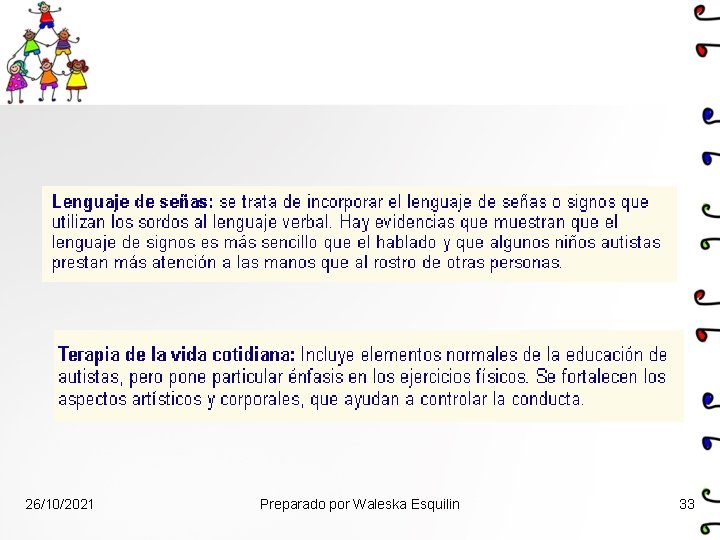 Lenguaje de señas: se trata de incorporar el lenguaje de señas o signos que utilizan los sordos al lenguaje verbal. Hay evidencias que muestran que el lenguaje de signos es más sencillo que el hablado y que algunos niños autistas prestan más atención a las manos que al rostro de otras personas.

Terapia de la vida cotidiana: Incluye elementos normales de la educación de autistas, pero pone particular énfasis en los ejercicios físicos. Se fortalecen los aspectos artísticos y corporales, que ayudan a controlar la conducta.

26/10/2021 Preparado por Waleska Esquilin 33